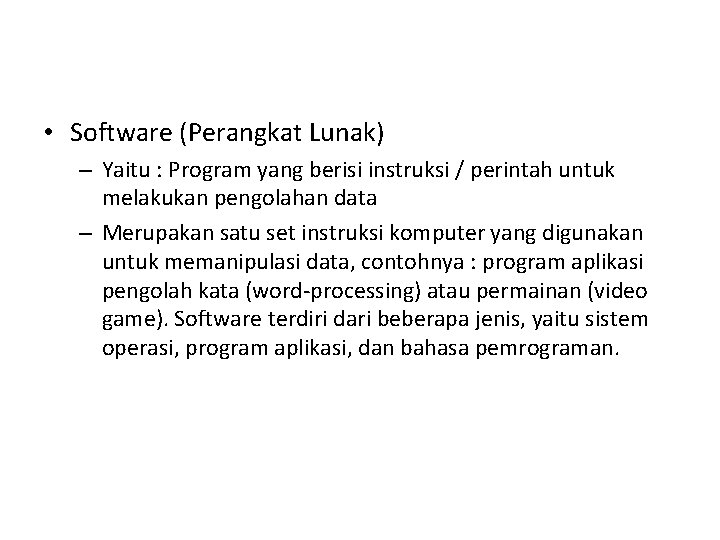 • Software (Perangkat Lunak)

– Yaitu : Program yang berisi instruksi / perintah untuk melakukan pengolahan data

– Merupakan satu set instruksi komputer yang digunakan untuk memanipulasi data, contohnya : program aplikasi pengolah kata (word-processing) atau permainan (video game). Software terdiri dari beberapa jenis, yaitu sistem operasi, program aplikasi, dan bahasa pemrograman.